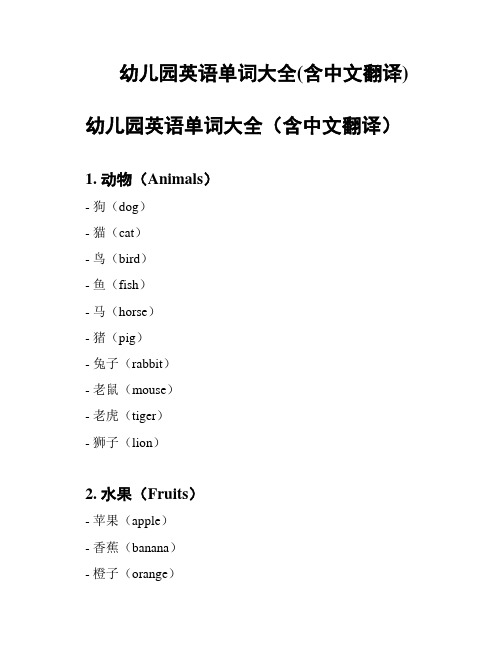 幼儿园英语单词大全(含中文翻译)

幼儿园英语单词大全（含中文翻译）

1. 动物（Animals）

- 狗（dog）

- 猫（cat）

- 鸟（bird）

- 鱼（fish）

- 马（horse）

- 猪（pig）

- 兔子（rabbit）

- 老鼠（mouse）

- 老虎（tiger）

- 狮子（lion）

2. 水果（Fruits）

- 苹果（apple）

- 香蕉（banana）

- 橙子（orange）